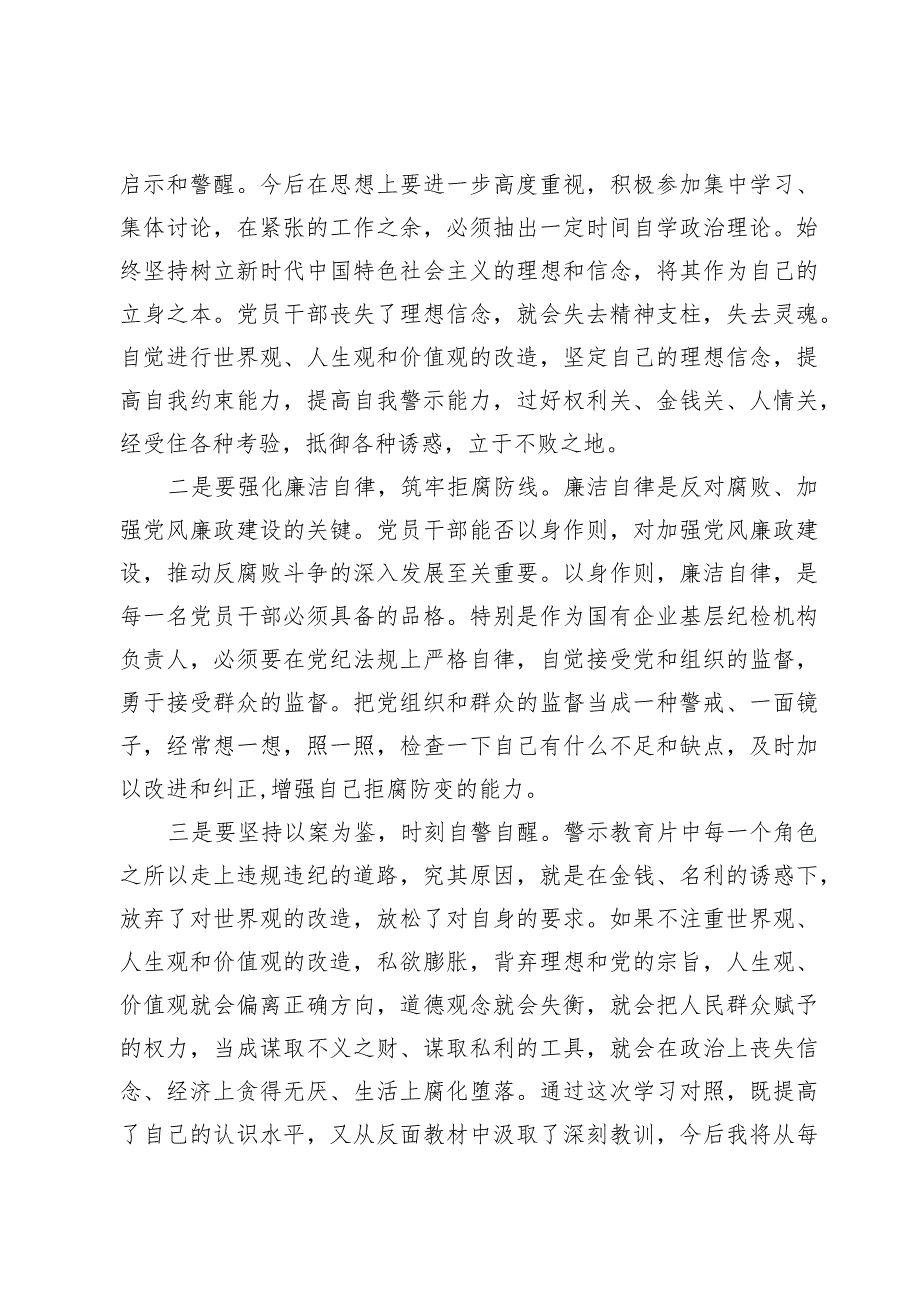 启示和警醒。今后在思想上要进一步高度重视，积极参加集中学习、集体讨论，在紧张的工作之余，必须抽出一定时间自学政治理论。始终坚持树立新时代中国特色社会主义的理想和信念，将其作为自己的立身之本。党员干部丧失了理想信念，就会失去精神支柱，失去灵魂。自觉进行世界观、人生观和价值观的改造，坚定自己的理想信念，提高自我约束能力，提高自我警示能力，过好权利关、金钱关、人情关，经受住各种考验，抵御各种诱惑，立于不败之地。

二是要强化廉洁自律，筑牢拒腐防线。廉洁自律是反对腐败、加强党风廉政建设的关键。党员干部能否以身作则，对加强党风廉政建设，推动反腐败斗争的深入发展至关重要。以身作则，廉洁自律，是每一名党员干部必须具备的品格。特别是作为国有企业基层纪检机构负责人，必须要在党纪法规上严格自律，自觉接受党和组织的监督，勇于接受群众的监督。把党组织和群众的监督当成一种警戒、一面镜子，经常想一想，照一照，检查一下自己有什么不足和缺点，及时加以改进和纠正,增强自己拒腐防变的能力。

三是要坚持以案为鉴，时刻自警自醒。警示教育片中每一个角色之所以走上违规违纪的道路，究其原因，就是在金钱、名利的诱惑下，放弃了对世界观的改造，放松了对自身的要求。如果不注重世界观、人生观和价值观的改造，私欲膨胀，背弃理想和党的宗旨，人生观、价值观就会偏离正确方向，道德观念就会失衡，就会把人民群众赋予的权力，当成谋取不义之财、谋取私利的工具，就会在政治上丧失信念、经济上贪得无厌、生活上腐化堕落。通过这次学习对照，既提高了自己的认识水平，又从反面教材中汲取了深刻教训，今后我将从每